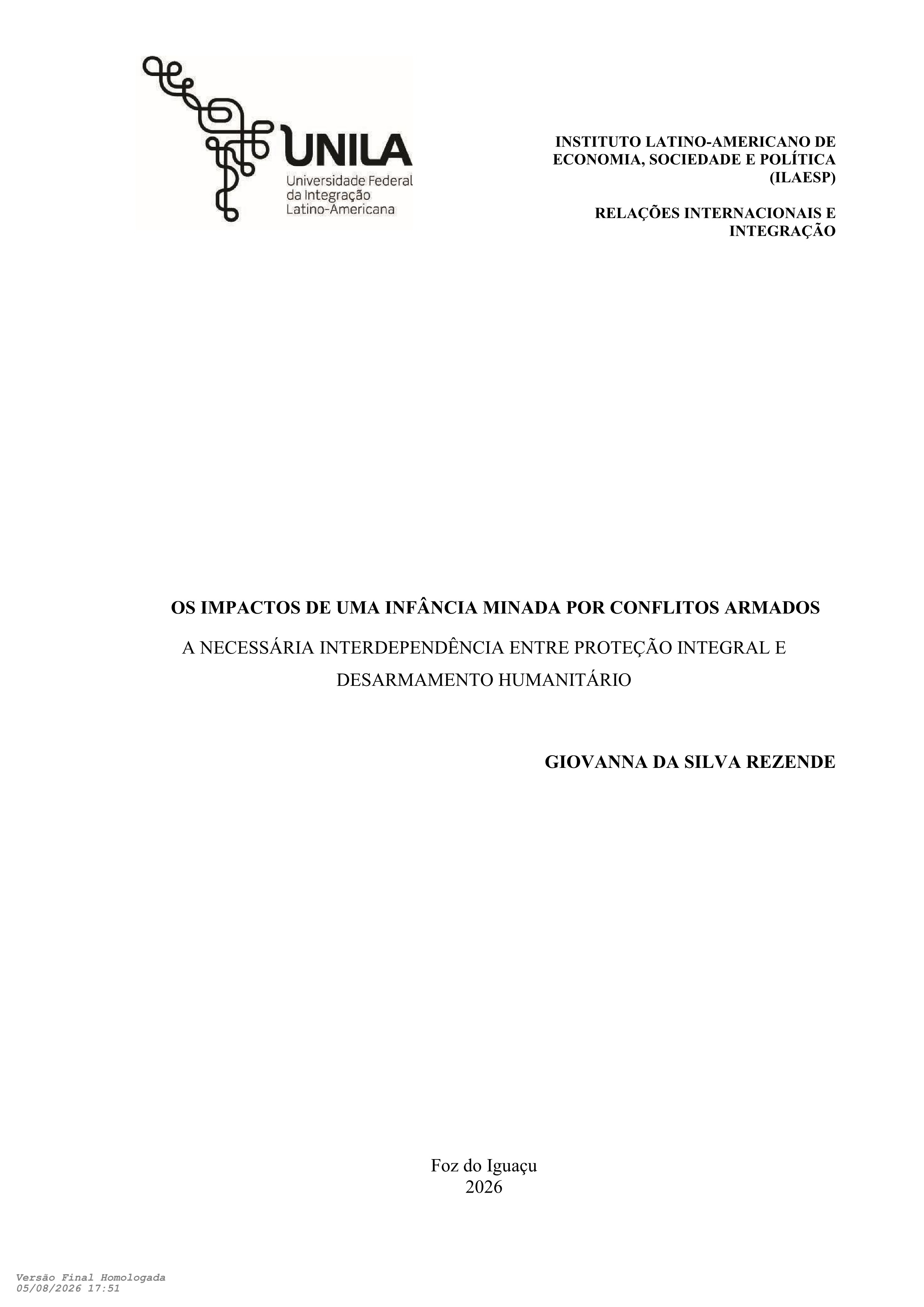 UNILA
Universidade Federal
da Integração
Latino-Americana

INSTITUTO LATINO-AMERICANO DE ECONOMIA, SOCIEDADE E POLÍTICA (ILAESP)

RELAÇÕES INTERNACIONAIS E INTEGRAÇÃO

OS IMPACTOS DE UMA INFÂNCIA MINADA POR CONFLITOS ARMADOS

A NECESSÁRIA INTERDEPENDÊNCIA ENTRE PROTEÇÃO INTEGRAL E DESARMAMENTO HUMANITÁRIO

GIOVANNA DA SILVA REZENDE

Foz do Iguaçu
2026

Versão Final Homologada
05/08/2026 17:51